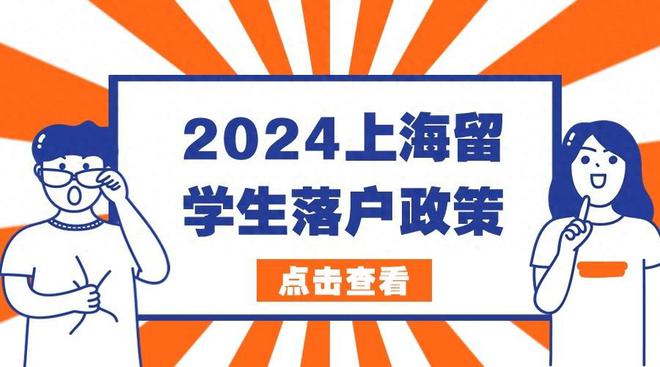 2024上海留学生落户政策

点击查看